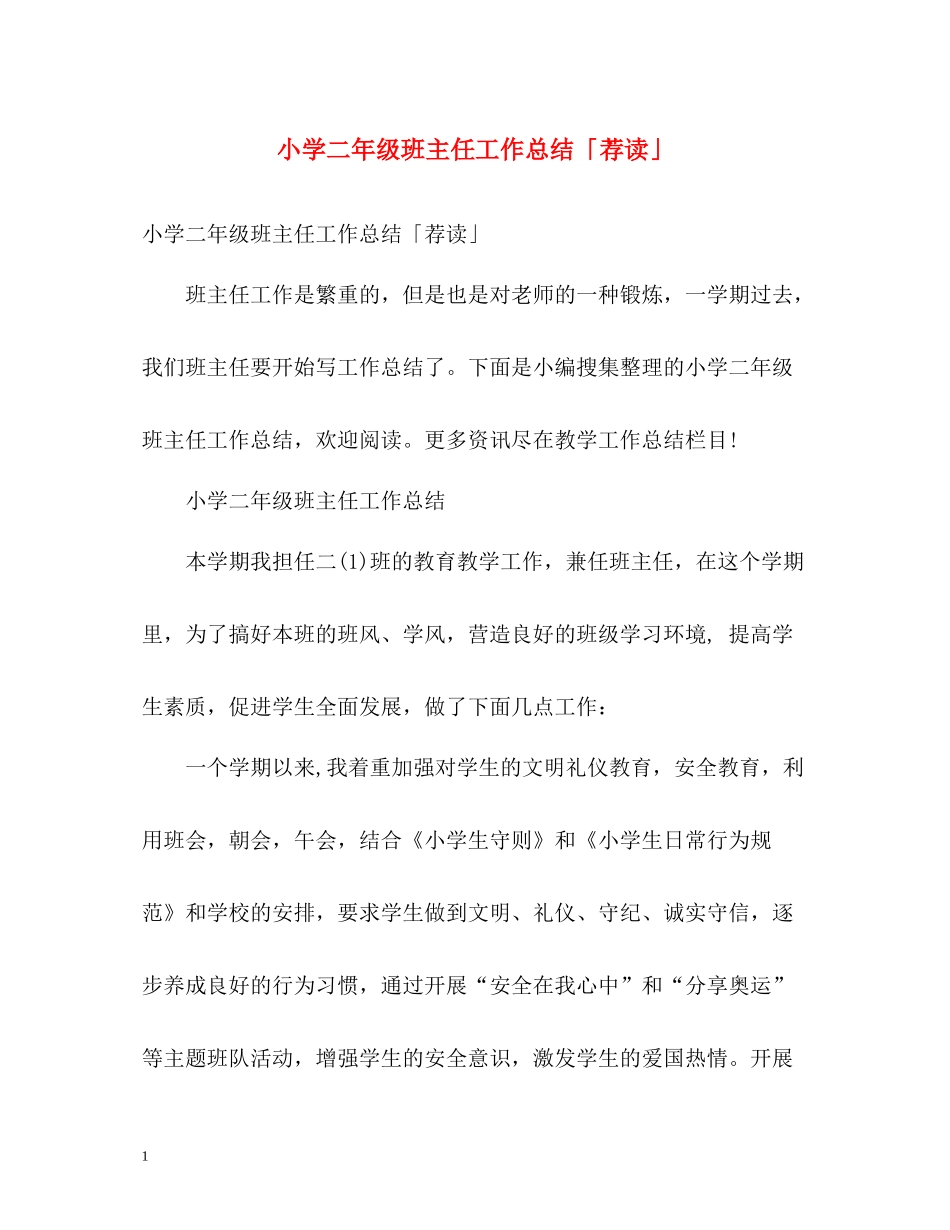 小学二年级班主任工作总结「荐读」

小学二年级班主任工作总结「荐读」

班主任工作是繁重的，但是也是对老师的一种锻炼，一学期过去，我们班主任要开始写工作总结了。下面是小编搜集整理的小学二年级班主任工作总结，欢迎阅读。更多资讯尽在教学工作总结栏目!

小学二年级班主任工作总结

本学期我担任二(1)班的教育教学工作，兼任班主任，在这个学期里，为了搞好本班的班风、学风，营造良好的班级学习环境, 提高学生素质，促进学生全面发展，做了下面几点工作：

一个学期以来,我着重加强对学生的文明礼仪教育，安全教育，利用班会，朝会，午会，结合《小学生守则》和《小学生日常行为规范》和学校的安排，要求学生做到文明、礼仪、守纪、诚实守信，逐步养成良好的行为习惯，通过开展“安全在我心中”和“分享奥运”等主题班队活动，增强学生的安全意识，激发学生的爱国热情。开展

1